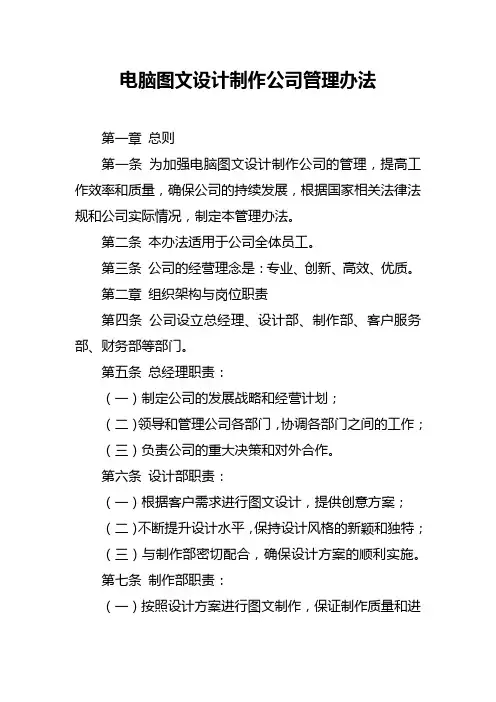 电脑图文设计制作公司管理办法

第一章 总则

第一条 为加强电脑图文设计制作公司的管理，提高工作效率和质量，确保公司的持续发展，根据国家相关法律法规和公司实际情况，制定本管理办法。

第二条 本办法适用于公司全体员工。

第三条 公司的经营理念是：专业、创新、高效、优质。

第二章 组织架构与岗位职责

第四条 公司设立总经理、设计部、制作部、客户服务部、财务部等部门。

第五条 总经理职责：

（一）制定公司的发展战略和经营计划；

（二）领导和管理公司各部门，协调各部门之间的工作；

（三）负责公司的重大决策和对外合作。

第六条 设计部职责：

（一）根据客户需求进行图文设计，提供创意方案；

（二）不断提升设计水平，保持设计风格的新颖和独特；

（三）与制作部密切配合，确保设计方案的顺利实施。

第七条 制作部职责：

（一）按照设计方案进行图文制作，保证制作质量和进